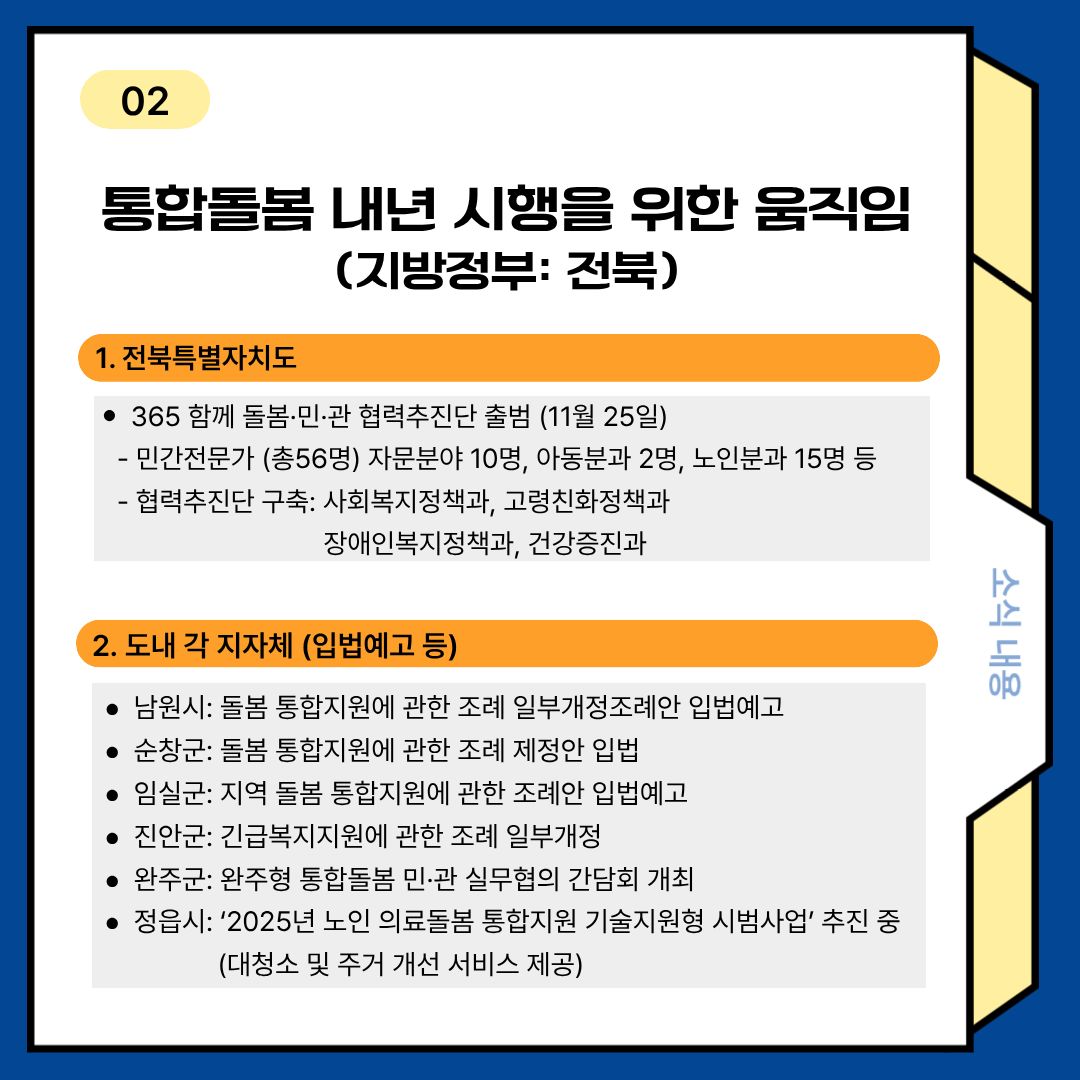 02

통합돌봄 내년 시행을 위한 움직임
(지방정부: 전북)

1. 전북특별자치도

• 365 함께 돌봄·민·관 협력추진단 출범 (11월 25일)
- 민간전문가 (총56명) 자문분야 10명, 아동분과 2명, 노인분과 15명 등
- 협력추진단 구축: 사회복지정책과, 고령친화정책과 장애인복지정책과, 건강증진과

2. 도내 각 지자체 (입법예고 등)

• 남원시: 돌봄 통합지원에 관한 조례 일부개정조례안 입법예고
• 순창군: 돌봄 통합지원에 관한 조례 제정안 입법
• 임실군: 지역 돌봄 통합지원에 관한 조례안 입법예고
• 진안군: 긴급복지지원에 관한 조례 일부개정
• 완주군: 완주형 통합돌봄 민·관 실무협의 간담회 개최
• 정읍시: '2025년 노인 의료돌봄 통합지원 기술지원형 시범사업' 추진 중 (대청소 및 주거 개선 서비스 제공)

소식 내용